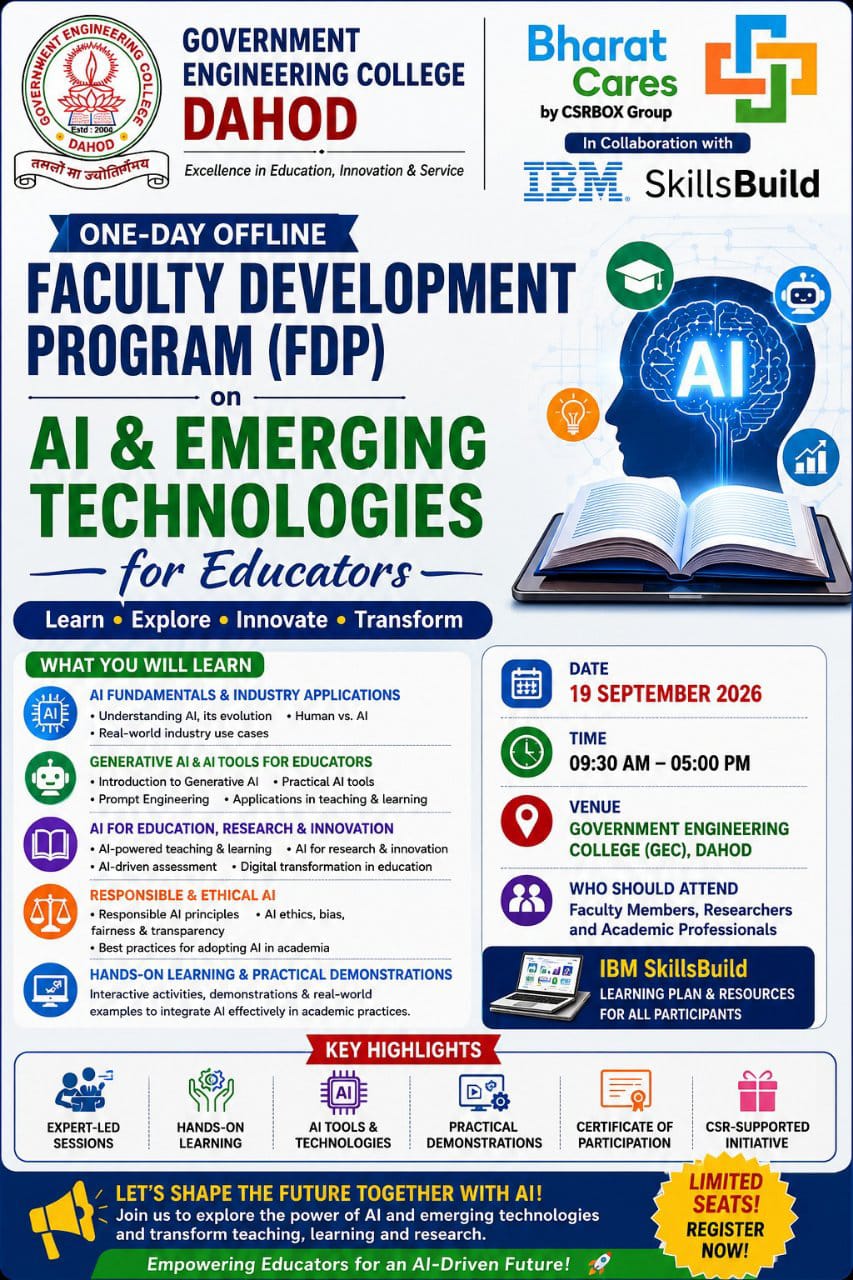 GOVERNMENT ENGINEERING COLLEGE
DAHOD
Estd : 2004
तमसो मा ज्योतिर्गमय

GOVERNMENT ENGINEERING COLLEGE
DAHOD
Excellence in Education, Innovation & Service

Bharat Cares
by CSRBOX Group
In Collaboration with
IBM SkillsBuild

ONE-DAY OFFLINE
FACULTY DEVELOPMENT PROGRAM (FDP)
on
AI & EMERGING TECHNOLOGIES
for Educators
Learn • Explore • Innovate • Transform

AI

WHAT YOU WILL LEARN

AI FUNDAMENTALS & INDUSTRY APPLICATIONS
• Understanding AI, its evolution • Human vs. AI
• Real-world industry use cases

GENERATIVE AI & AI TOOLS FOR EDUCATORS
• Introduction to Generative AI • Practical AI tools
• Prompt Engineering • Applications in teaching & learning

AI FOR EDUCATION, RESEARCH & INNOVATION
• AI-powered teaching & learning • AI for research & innovation
• AI-driven assessment • Digital transformation in education

RESPONSIBLE & ETHICAL AI
• Responsible AI principles • AI ethics, bias, fairness & transparency
• Best practices for adopting AI in academia

HANDS-ON LEARNING & PRACTICAL DEMONSTRATIONS
Interactive activities, demonstrations & real-world examples to integrate AI effectively in academic practices.

DATE
19 SEPTEMBER 2026

TIME
09:30 AM – 05:00 PM

VENUE
GOVERNMENT ENGINEERING COLLEGE (GEC), DAHOD

WHO SHOULD ATTEND
Faculty Members, Researchers and Academic Professionals

IBM SkillsBuild
LEARNING PLAN & RESOURCES FOR ALL PARTICIPANTS

KEY HIGHLIGHTS
EXPERT-LED SESSIONS
HANDS-ON LEARNING
AI
AI TOOLS & TECHNOLOGIES
PRACTICAL DEMONSTRATIONS
CERTIFICATE OF PARTICIPATION
CSR-SUPPORTED INITIATIVE

LET'S SHAPE THE FUTURE TOGETHER WITH AI!
Join us to explore the power of AI and emerging technologies and transform teaching, learning and research.
Empowering Educators for an AI-Driven Future!

LIMITED SEATS!
REGISTER NOW!